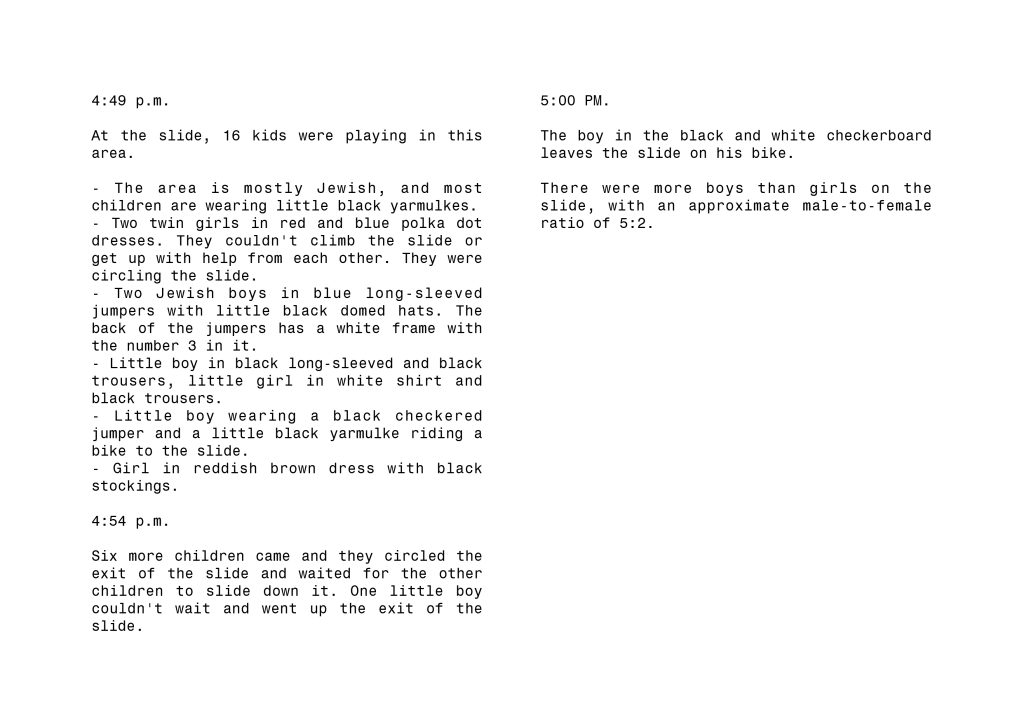 4:49 p.m.

At the slide, 16 kids were playing in this area.

- The area is mostly Jewish, and most children are wearing little black yarmulkes.
- Two twin girls in red and blue polka dot dresses. They couldn't climb the slide or get up with help from each other. They were circling the slide.
- Two Jewish boys in blue long-sleeved jumpers with little black domed hats. The back of the jumpers has a white frame with the number 3 in it.
- Little boy in black long-sleeved and black trousers, little girl in white shirt and black trousers.
- Little boy wearing a black checkered jumper and a little black yarmulke riding a bike to the slide.
- Girl in reddish brown dress with black stockings.

4:54 p.m.

Six more children came and they circled the exit of the slide and waited for the other children to slide down it. One little boy couldn't wait and went up the exit of the slide.

5:00 PM.

The boy in the black and white checkerboard leaves the slide on his bike.

There were more boys than girls on the slide, with an approximate male-to-female ratio of 5:2.